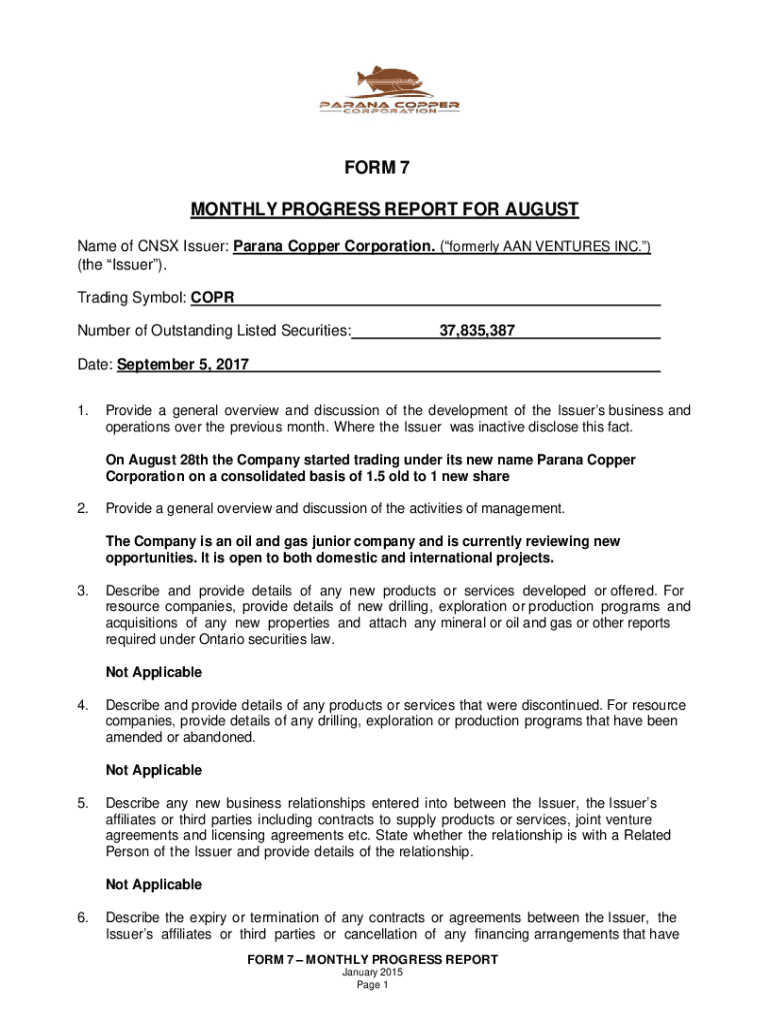 PARANA COPPER
CORPORATION

FORM 7

MONTHLY PROGRESS REPORT FOR AUGUST

Name of CNSX Issuer: Parana Copper Corporation. ("formerly AAN VENTURES INC.") (the "Issuer").

Trading Symbol: COPR

Number of Outstanding Listed Securities: 37,835,387

Date: September 5, 2017

1. Provide a general overview and discussion of the development of the Issuer's business and operations over the previous month. Where the Issuer was inactive disclose this fact.

On August 28th the Company started trading under its new name Parana Copper Corporation on a consolidated basis of 1.5 old to 1 new share

2. Provide a general overview and discussion of the activities of management.

The Company is an oil and gas junior company and is currently reviewing new opportunities. It is open to both domestic and international projects.

3. Describe and provide details of any new products or services developed or offered. For resource companies, provide details of new drilling, exploration or production programs and acquisitions of any new properties and attach any mineral or oil and gas or other reports required under Ontario securities law.

Not Applicable

4. Describe and provide details of any products or services that were discontinued. For resource companies, provide details of any drilling, exploration or production programs that have been amended or abandoned.

Not Applicable

5. Describe any new business relationships entered into between the Issuer, the Issuer's affiliates or third parties including contracts to supply products or services, joint venture agreements and licensing agreements etc. State whether the relationship is with a Related Person of the Issuer and provide details of the relationship.

Not Applicable

6. Describe the expiry or termination of any contracts or agreements between the Issuer, the Issuer's affiliates or third parties or cancellation of any financing arrangements that have

FORM 7 – MONTHLY PROGRESS REPORT
January 2015
Page 1